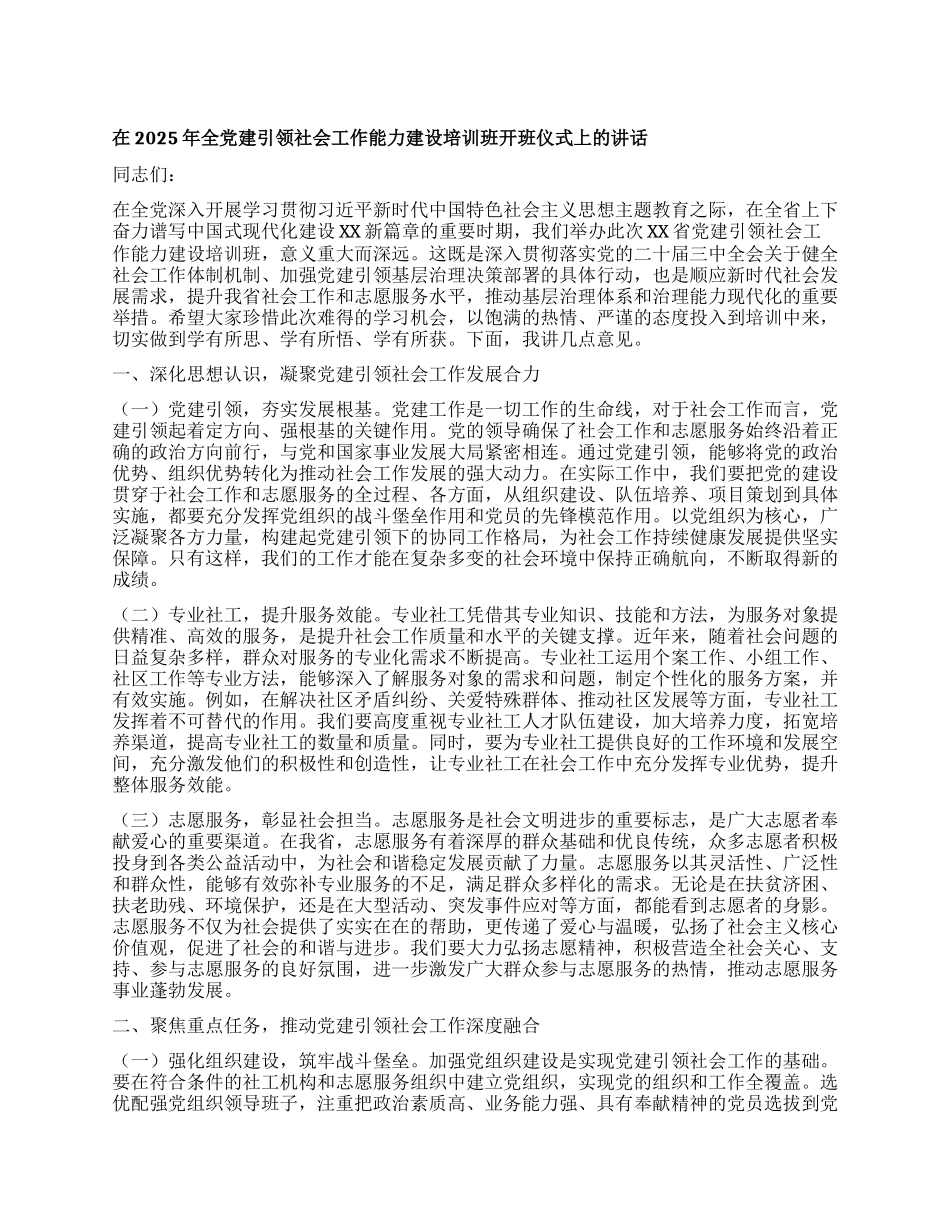 在 2025 年全党建引领社会工作能力建设培训班开班仪式上的讲话

同志们：

在全党深入开展学习贯彻习近平新时代中国特色社会主义思想主题教育之际，在全省上下奋力谱写中国式现代化建设 XX 新篇章的重要时期，我们举办此次 XX 省党建引领社会工作能力建设培训班，意义重大而深远。这既是深入贯彻落实党的二十届三中全会关于健全社会工作体制机制、加强党建引领基层治理决策部署的具体行动，也是顺应新时代社会发展需求，提升我省社会工作和志愿服务水平，推动基层治理体系和治理能力现代化的重要举措。希望大家珍惜此次难得的学习机会，以饱满的热情、严谨的态度投入到培训中来，切实做到学有所思、学有所悟、学有所获。下面，我讲几点意见。

一、深化思想认识，凝聚党建引领社会工作发展合力

（一）党建引领，夯实发展根基。党建工作是一切工作的生命线，对于社会工作而言，党建引领起着定方向、强根基的关键作用。党的领导确保了社会工作和志愿服务始终沿着正确的政治方向前行，与党和国家事业发展大局紧密相连。通过党建引领，能够将党的政治优势、组织优势转化为推动社会工作发展的强大动力。在实际工作中，我们要把党的建设贯穿于社会工作和志愿服务的全过程、各方面，从组织建设、队伍培养、项目策划到具体实施，都要充分发挥党组织的战斗堡垒作用和党员的先锋模范作用。以党组织为核心，广泛凝聚各方力量，构建起党建引领下的协同工作格局，为社会工作持续健康发展提供坚实保障。只有这样，我们的工作才能在复杂多变的社会环境中保持正确航向，不断取得新的成绩。

（二）专业社工，提升服务效能。专业社工凭借其专业知识、技能和方法，为服务对象提供精准、高效的服务，是提升社会工作质量和水平的关键支撑。近年来，随着社会问题的日益复杂多样，群众对服务的专业化需求不断提高。专业社工运用个案工作、小组工作、社区工作等专业方法，能够深入了解服务对象的需求和问题，制定个性化的服务方案，并有效实施。例如，在解决社区矛盾纠纷、关爱特殊群体、推动社区发展等方面，专业社工发挥着不可替代的作用。我们要高度重视专业社工人才队伍建设，加大培养力度，拓宽培养渠道，提高专业社工的数量和质量。同时，要为专业社工提供良好的工作环境和发展空间，充分激发他们的积极性和创造性，让专业社工在社会工作中充分发挥专业优势，提升整体服务效能。

（三）志愿服务，彰显社会担当。志愿服务是社会文明进步的重要标志，是广大志愿者奉献爱心的重要渠道。在我省，志愿服务有着深厚的群众基础和优良传统，众多志愿者积极投身到各类公益活动中，为社会和谐稳定发展贡献了力量。志愿服务以其灵活性、广泛性和群众性，能够有效弥补专业服务的不足，满足群众多样化的需求。无论是在扶贫济困、扶老助残、环境保护，还是在大型活动、突发事件应对等方面，都能看到志愿者的身影。志愿服务不仅为社会提供了实实在在的帮助，更传递了爱心与温暖，弘扬了社会主义核心价值观，促进了社会的和谐与进步。我们要大力弘扬志愿精神，积极营造全社会关心、支持、参与志愿服务的良好氛围，进一步激发广大群众参与志愿服务的热情，推动志愿服务事业蓬勃发展。

二、聚焦重点任务，推动党建引领社会工作深度融合

（一）强化组织建设，筑牢战斗堡垒。加强党组织建设是实现党建引领社会工作的基础。要在符合条件的社工机构和志愿服务组织中建立党组织，实现党的组织和工作全覆盖。选优配强党组织领导班子，注重把政治素质高、业务能力强、具有奉献精神的党员选拔到党